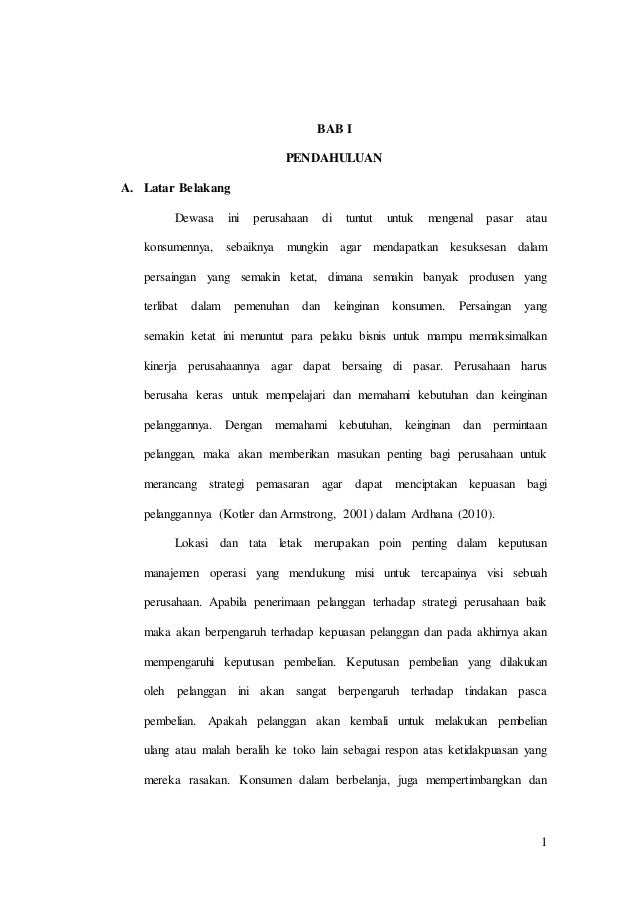 BAB I

PENDAHULUAN

A. Latar Belakang

Dewasa ini perusahaan di tuntut untuk mengenal pasar atau konsumennya, sebaiknya mungkin agar mendapatkan kesuksesan dalam persaingan yang semakin ketat, dimana semakin banyak produsen yang terlibat dalam pemenuhan dan keinginan konsumen. Persaingan yang semakin ketat ini menuntut para pelaku bisnis untuk mampu memaksimalkan kinerja perusahaannya agar dapat bersaing di pasar. Perusahaan harus berusaha keras untuk mempelajari dan memahami kebutuhan dan keinginan pelanggannya. Dengan memahami kebutuhan, keinginan dan permintaan pelanggan, maka akan memberikan masukan penting bagi perusahaan untuk merancang strategi pemasaran agar dapat menciptakan kepuasan bagi pelanggannya (Kotler dan Armstrong, 2001) dalam Ardhana (2010).

Lokasi dan tata letak merupakan poin penting dalam keputusan manajemen operasi yang mendukung misi untuk tercapainya visi sebuah perusahaan. Apabila penerimaan pelanggan terhadap strategi perusahaan baik maka akan berpengaruh terhadap kepuasan pelanggan dan pada akhirnya akan mempengaruhi keputusan pembelian. Keputusan pembelian yang dilakukan oleh pelanggan ini akan sangat berpengaruh terhadap tindakan pasca pembelian. Apakah pelanggan akan kembali untuk melakukan pembelian ulang atau malah beralih ke toko lain sebagai respon atas ketidakpuasan yang mereka rasakan. Konsumen dalam berbelanja, juga mempertimbangkan dan

1